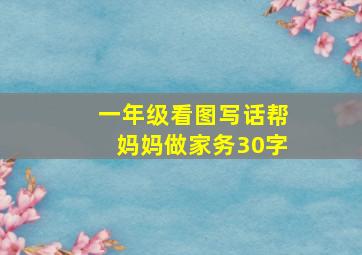 一年级看图写话帮妈妈做家务30字